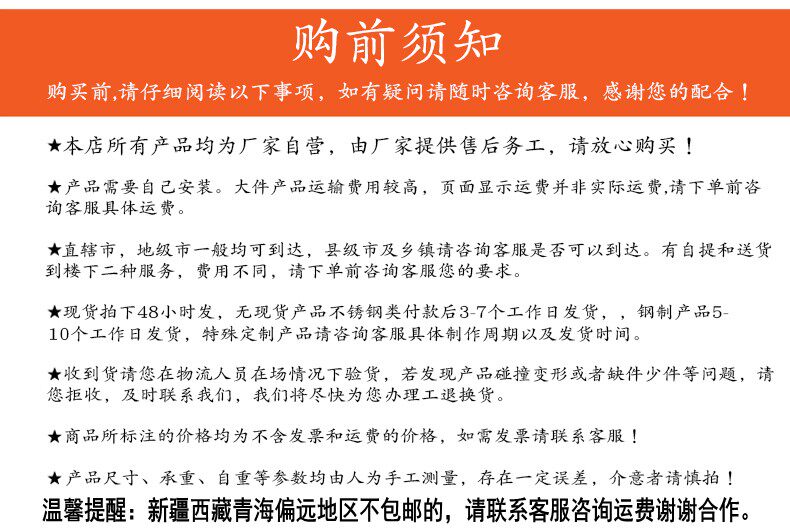 购前须知

购买前,请仔细阅读以下事项，如有疑问请随时咨询客服，感谢您的配合！

★本店所有产品均为厂家自营，由厂家提供售后务工，请放心购买！

★产品需要自己安装。大件产品运输费用较高，页面显示运费并非实际运费,请下单前咨询客服具体运费。

★直辖市，地级市一般均可到达，县级市及乡镇请咨询客服是否可以到达。有自提和送货到楼下二种服务，费用不同，请下单前咨询客服您的要求。

★现货拍下48小时发，无现货产品不锈钢类付款后3-7个工作日发货，，钢制产品5-10个工作日发货，特殊定制产品请咨询客服具体制作周期以及发货时间。

★收到货请您在物流人员在场情况下验货，若发现产品碰撞变形或者缺件少件等问题，请您拒收，及时联系我们，我们将尽快为您办理工退换货。

★商品所标注的价格均为不含发票和运费的价格，如需发票请联系客服！

★产品尺寸、承重、自重等参数均由人为手工测量，存在一定误差，介意者请慎拍！

温馨提醒：新疆西藏青海偏远地区不包邮的，请联系客服咨询运费谢谢合作。